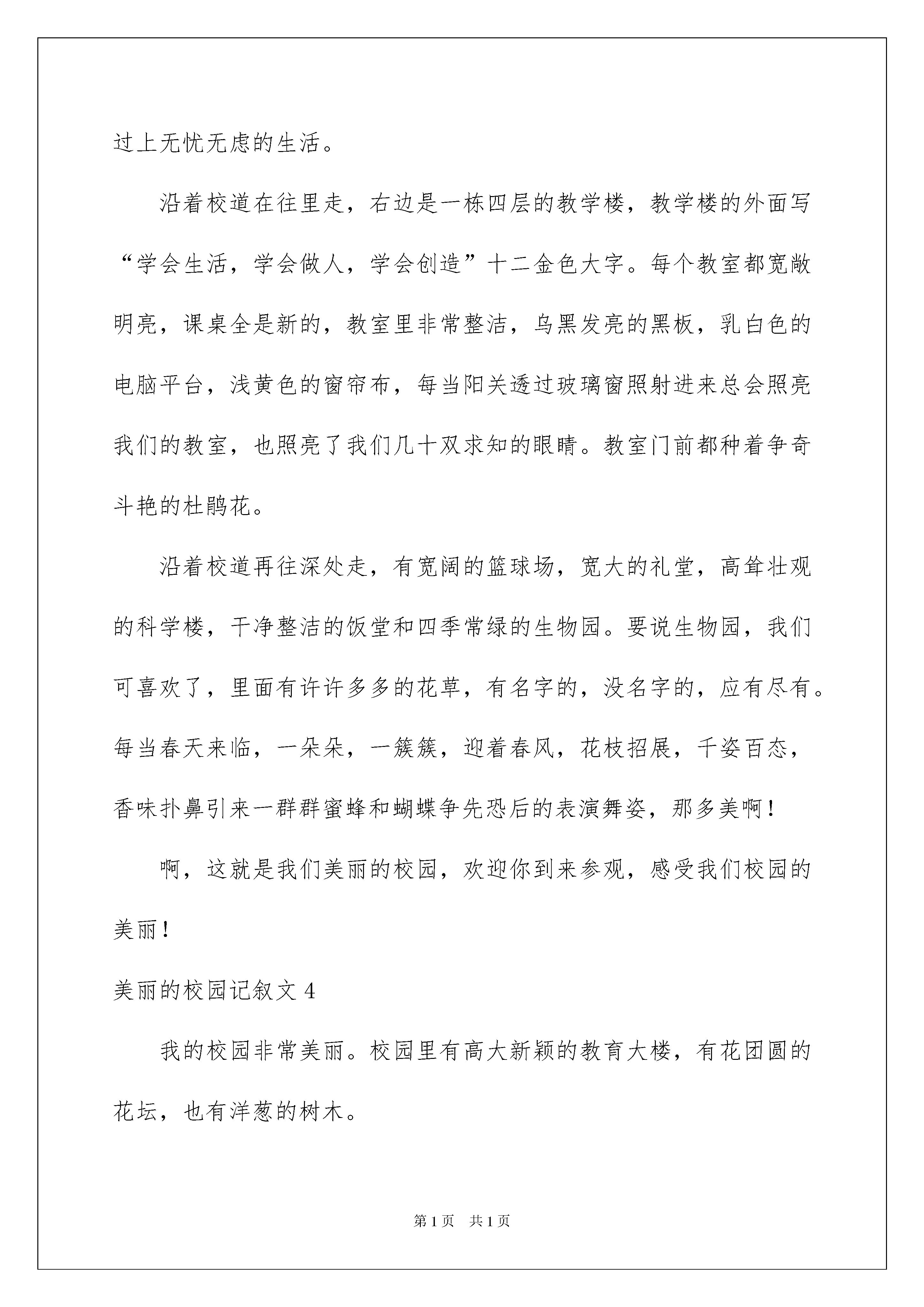 过上无忧无虑的生活。

沿着校道在往里走，右边是一栋四层的教学楼，教学楼的外面写“学会生活，学会做人，学会创造”十二金色大字。每个教室都宽敞明亮，课桌全是新的，教室里非常整洁，乌黑发亮的黑板，乳白色的电脑平台，浅黄色的窗帘布，每当阳关透过玻璃窗照射进来总会照亮我们的教室，也照亮了我们几十双求知的眼睛。教室门前都种着争奇斗艳的杜鹃花。

沿着校道再往深处走，有宽阔的篮球场，宽大的礼堂，高耸壮观的科学楼，干净整洁的饭堂和四季常绿的生物园。要说生物园，我们可喜欢了，里面有许许多多的花草，有名字的，没名字的，应有尽有。每当春天来临，一朵朵，一簇簇，迎着春风，花枝招展，千姿百态，香味扑鼻引来一群群蜜蜂和蝴蝶争先恐后的表演舞姿，那多美啊！

啊，这就是我们美丽的校园，欢迎你到来参观，感受我们校园的美丽！

美丽的校园记叙文 4

我的校园非常美丽。校园里有高大新颖的教育大楼，有花团圆的花坛，也有洋葱的树木。

第 1 页　共 1 页